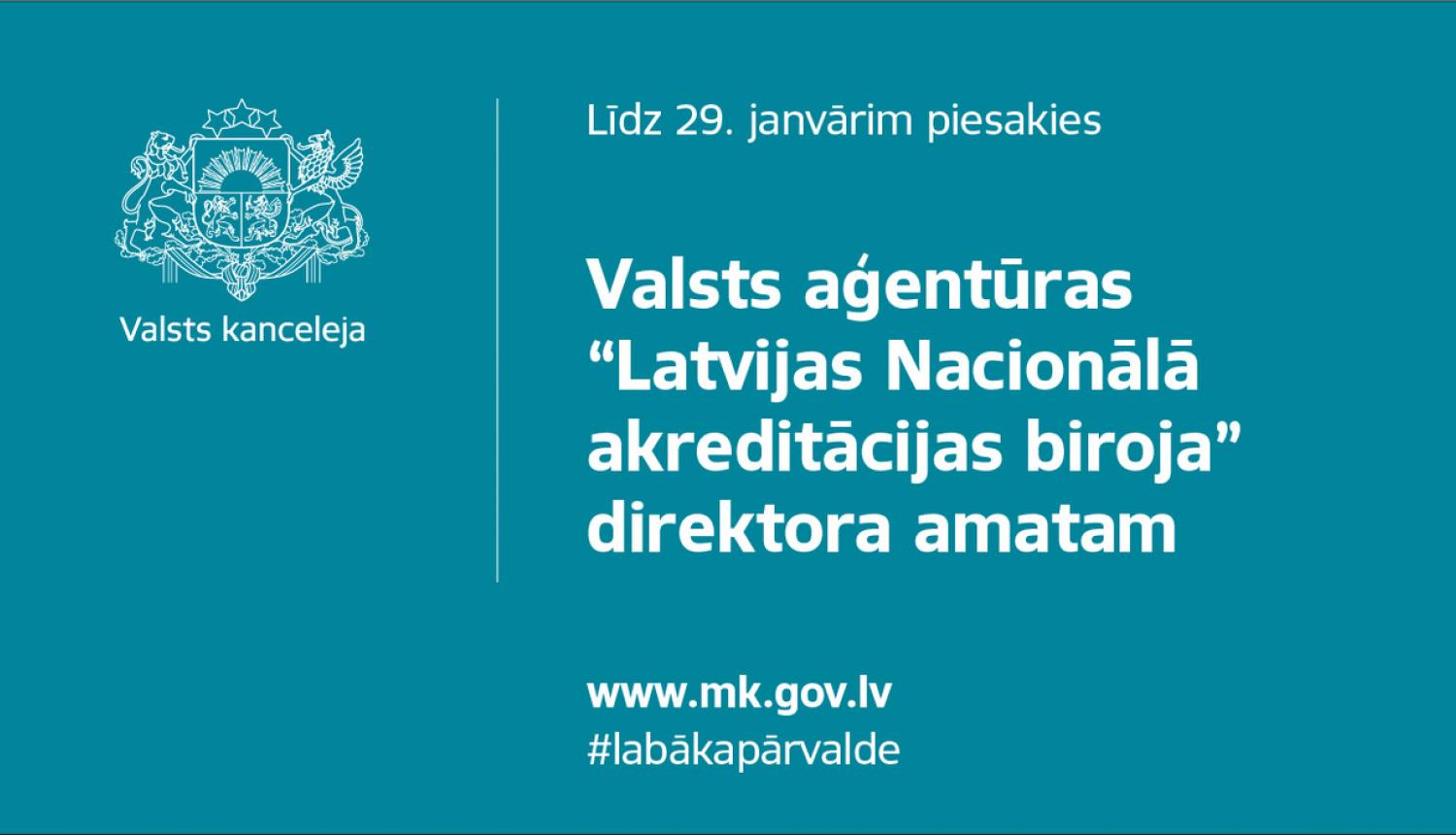 Valsts kanceleja

Līdz 29. janvārim piesakies

Valsts aģentūras “Latvijas Nacionālā akreditācijas biroja” direktora amatam

www.mk.gov.lv
#labākapārvalde